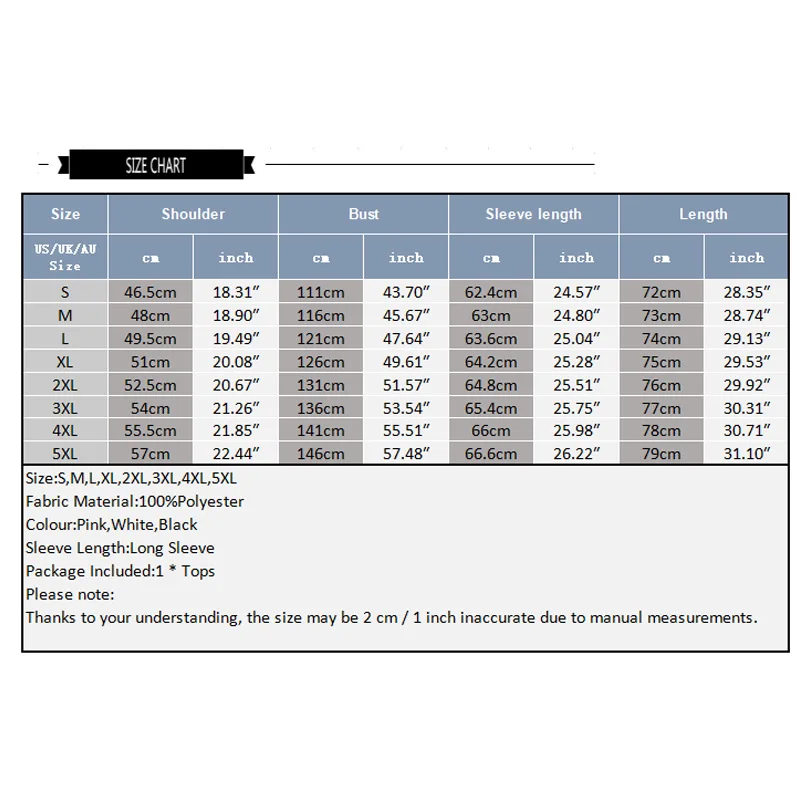 SIZE CHART

| Size | Shoulder | | Bust | | Sleeve length | | Length | |
|---|---|---|---|---|---|---|---|---|
| US/UK/AU Size | cm | inch | cm | inch | cm | inch | cm | inch |
| S | 46.5cm | 18.31″ | 111cm | 43.70″ | 62.4cm | 24.57″ | 72cm | 28.35″ |
| M | 48cm | 18.90″ | 116cm | 45.67″ | 63cm | 24.80″ | 73cm | 28.74″ |
| L | 49.5cm | 19.49″ | 121cm | 47.64″ | 63.6cm | 25.04″ | 74cm | 29.13″ |
| XL | 51cm | 20.08″ | 126cm | 49.61″ | 64.2cm | 25.28″ | 75cm | 29.53″ |
| 2XL | 52.5cm | 20.67″ | 131cm | 51.57″ | 64.8cm | 25.51″ | 76cm | 29.92″ |
| 3XL | 54cm | 21.26″ | 136cm | 53.54″ | 65.4cm | 25.75″ | 77cm | 30.31″ |
| 4XL | 55.5cm | 21.85″ | 141cm | 55.51″ | 66cm | 25.98″ | 78cm | 30.71″ |
| 5XL | 57cm | 22.44″ | 146cm | 57.48″ | 66.6cm | 26.22″ | 79cm | 31.10″ |

Size:S,M,L,XL,2XL,3XL,4XL,5XL
Fabric Material:100%Polyester
Colour:Pink,White,Black
Sleeve Length:Long Sleeve
Package Included:1 * Tops
Please note:
Thanks to your understanding, the size may be 2 cm / 1 inch inaccurate due to manual measurements.